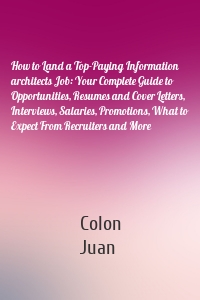 How to Land a Top-Paying Information architects Job: Your Complete Guide to Opportunities, Resumes and Cover Letters, Interviews, Salaries, Promotions, What to Expect From Recruiters and More

Colon
Juan